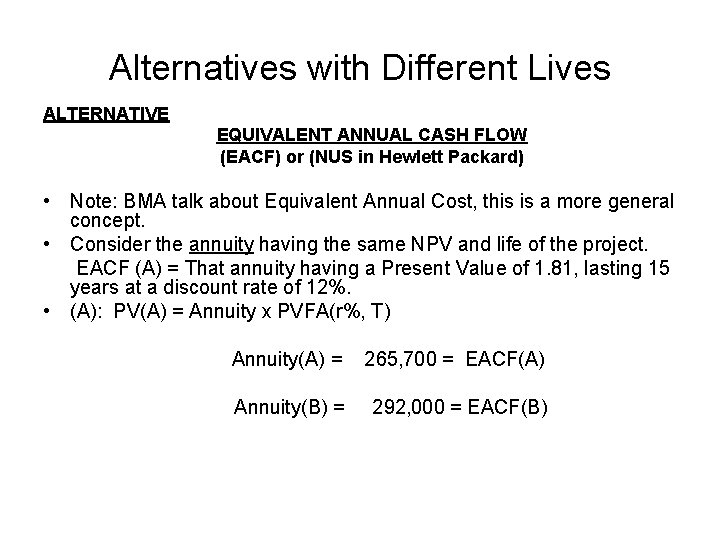 Alternatives with Different Lives

ALTERNATIVE

EQUIVALENT ANNUAL CASH FLOW
(EACF) or (NUS in Hewlett Packard)

• Note: BMA talk about Equivalent Annual Cost, this is a more general concept.
• Consider the annuity having the same NPV and life of the project.
EACF (A) = That annuity having a Present Value of 1.81, lasting 15 years at a discount rate of 12%.
• (A): PV(A) = Annuity x PVFA(r%, T)

Annuity(A) = 265,700 = EACF(A)

Annuity(B) = 292,000 = EACF(B)